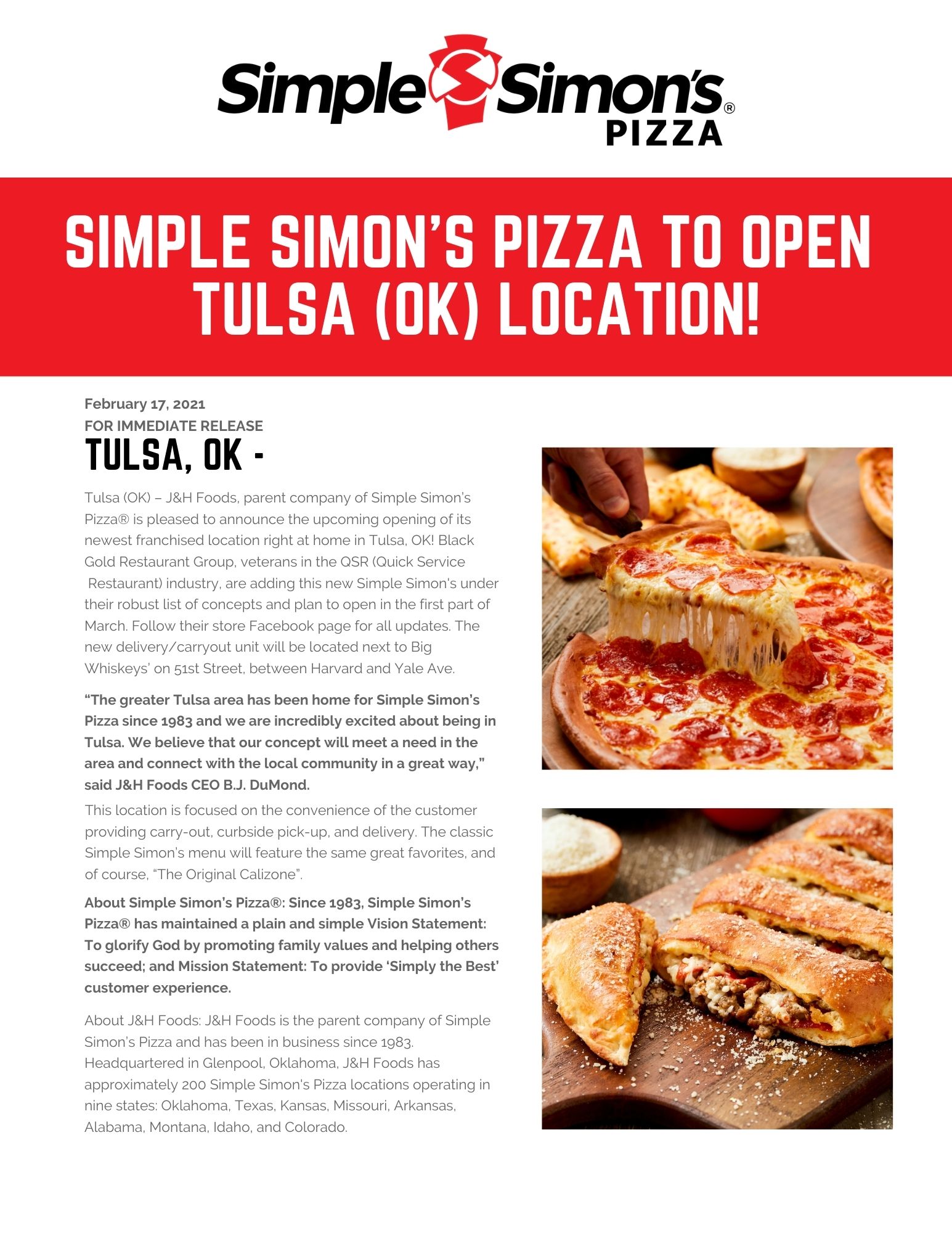 Simple Simon's® PIZZA

SIMPLE SIMON'S PIZZA TO OPEN TULSA (OK) LOCATION!

February 17, 2021
FOR IMMEDIATE RELEASE

TULSA, OK -

Tulsa (OK) – J&H Foods, parent company of Simple Simon's Pizza® is pleased to announce the upcoming opening of its newest franchised location right at home in Tulsa, OK! Black Gold Restaurant Group, veterans in the QSR (Quick Service Restaurant) industry, are adding this new Simple Simon's under their robust list of concepts and plan to open in the first part of March. Follow their store Facebook page for all updates. The new delivery/carryout unit will be located next to Big Whiskeys' on 51st Street, between Harvard and Yale Ave.

"The greater Tulsa area has been home for Simple Simon's Pizza since 1983 and we are incredibly excited about being in Tulsa. We believe that our concept will meet a need in the area and connect with the local community in a great way," said J&H Foods CEO B.J. DuMond.

This location is focused on the convenience of the customer providing carry-out, curbside pick-up, and delivery. The classic Simple Simon's menu will feature the same great favorites, and of course, "The Original Calizone".

About Simple Simon's Pizza®: Since 1983, Simple Simon's Pizza® has maintained a plain and simple Vision Statement: To glorify God by promoting family values and helping others succeed; and Mission Statement: To provide 'Simply the Best' customer experience.

About J&H Foods: J&H Foods is the parent company of Simple Simon's Pizza and has been in business since 1983. Headquartered in Glenpool, Oklahoma, J&H Foods has approximately 200 Simple Simon's Pizza locations operating in nine states: Oklahoma, Texas, Kansas, Missouri, Arkansas, Alabama, Montana, Idaho, and Colorado.